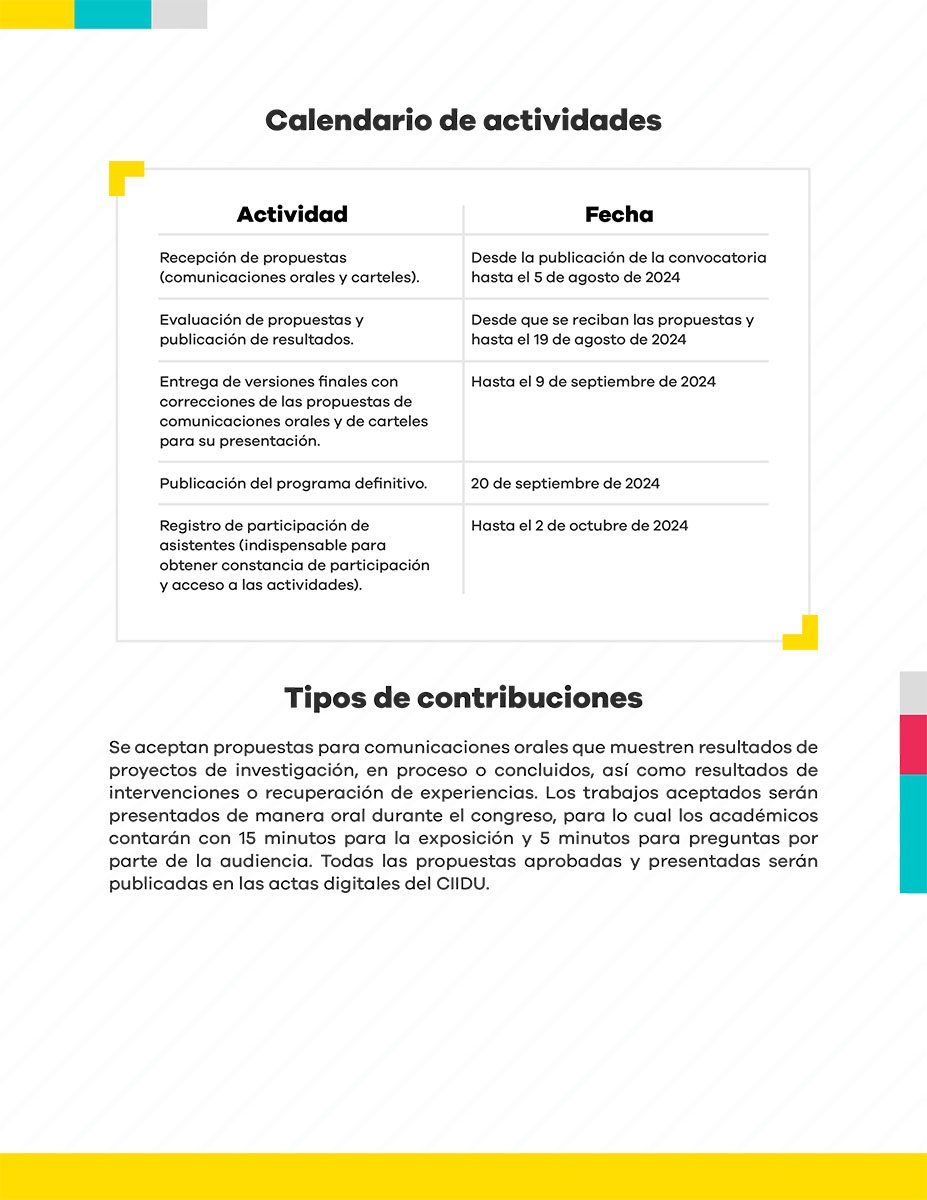 Calendario de actividades

| Actividad | Fecha |
|---|---|
| Recepción de propuestas (comunicaciones orales y carteles). | Desde la publicación de la convocatoria hasta el 5 de agosto de 2024 |
| Evaluación de propuestas y publicación de resultados. | Desde que se reciban las propuestas y hasta el 19 de agosto de 2024 |
| Entrega de versiones finales con correcciones de las propuestas de comunicaciones orales y de carteles para su presentación. | Hasta el 9 de septiembre de 2024 |
| Publicación del programa definitivo. | 20 de septiembre de 2024 |
| Registro de participación de asistentes (indispensable para obtener constancia de participación y acceso a las actividades). | Hasta el 2 de octubre de 2024 |

Tipos de contribuciones

Se aceptan propuestas para comunicaciones orales que muestren resultados de proyectos de investigación, en proceso o concluidos, así como resultados de intervenciones o recuperación de experiencias. Los trabajos aceptados serán presentados de manera oral durante el congreso, para lo cual los académicos contarán con 15 minutos para la exposición y 5 minutos para preguntas por parte de la audiencia. Todas las propuestas aprobadas y presentadas serán publicadas en las actas digitales del CIIDU.